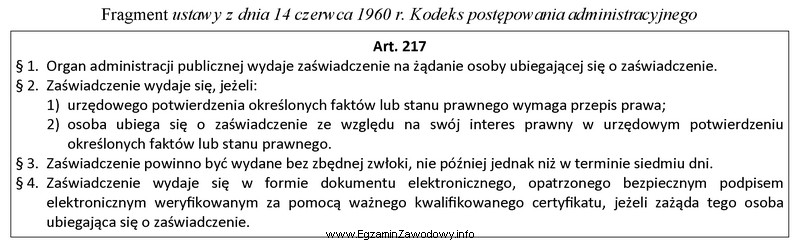 Fragment ustawy z dnia 14 czerwca 1960 r. Kodeks postępowania administracyjnego

Art. 217

§ 1. Organ administracji publicznej wydaje zaświadczenie na żądanie osoby ubiegającej się o zaświadczenie.

§ 2. Zaświadczenie wydaje się, jeżeli:

1) urzędowego potwierdzenia określonych faktów lub stanu prawnego wymaga przepis prawa;

2) osoba ubiega się o zaświadczenie ze względu na swój interes prawny w urzędowym potwierdzeniu określonych faktów lub stanu prawnego.

§ 3. Zaświadczenie powinno być wydane bez zbędnej zwłoki, nie później jednak niż w terminie siedmiu dni.

§ 4. Zaświadczenie wydaje się w formie dokumentu elektronicznego, opatrzonego bezpiecznym podpisem elektronicznym weryfikowanym za pomocą ważnego kwalifikowanego certyfikatu, jeżeli zażąda tego osoba ubiegająca się o zaświadczenie.

www.EgzaminZawodowy.info